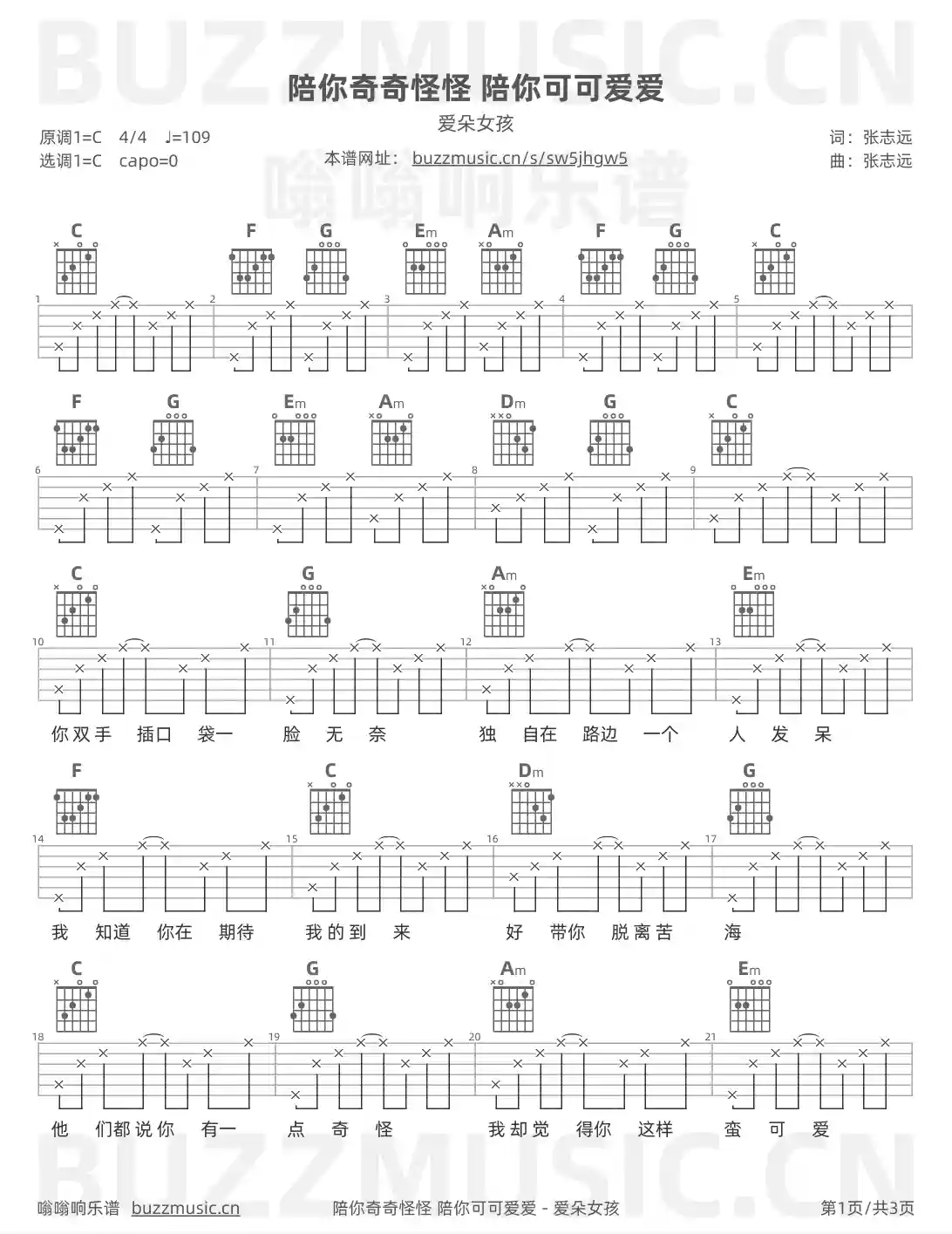 BUZZMUSIC.CN

陪你奇奇怪怪 陪你可可爱爱

爱朵女孩

原调1=C 4/4 ♩=109
选调1=C capo=0

本谱网址： buzzmusic.cn/s/sw5jhgw5

词：张志远
曲：张志远

嗡嗡响乐谱

C F G Em Am F G C

1 2 3 4 5

F G Em Am Dm G C

6 7 8 9

C G Am Em

10 11 12 13

你双手 插口 袋一 脸 无 奈 独 自在 路边 一个 人 发 呆

F C Dm G

14 15 16 17

我 知道 你在 期待 我的到 来 好 带你 脱离苦 海

C G Am Em

18 19 20 21

他 们都说你 有一 点 奇 怪 我却觉 得你 这样 蛮 可 爱

BUZZMUSIC.CN

嗡嗡响乐谱 buzzmusic.cn

陪你奇奇怪怪 陪你可可爱爱 - 爱朵女孩

第1页/共3页